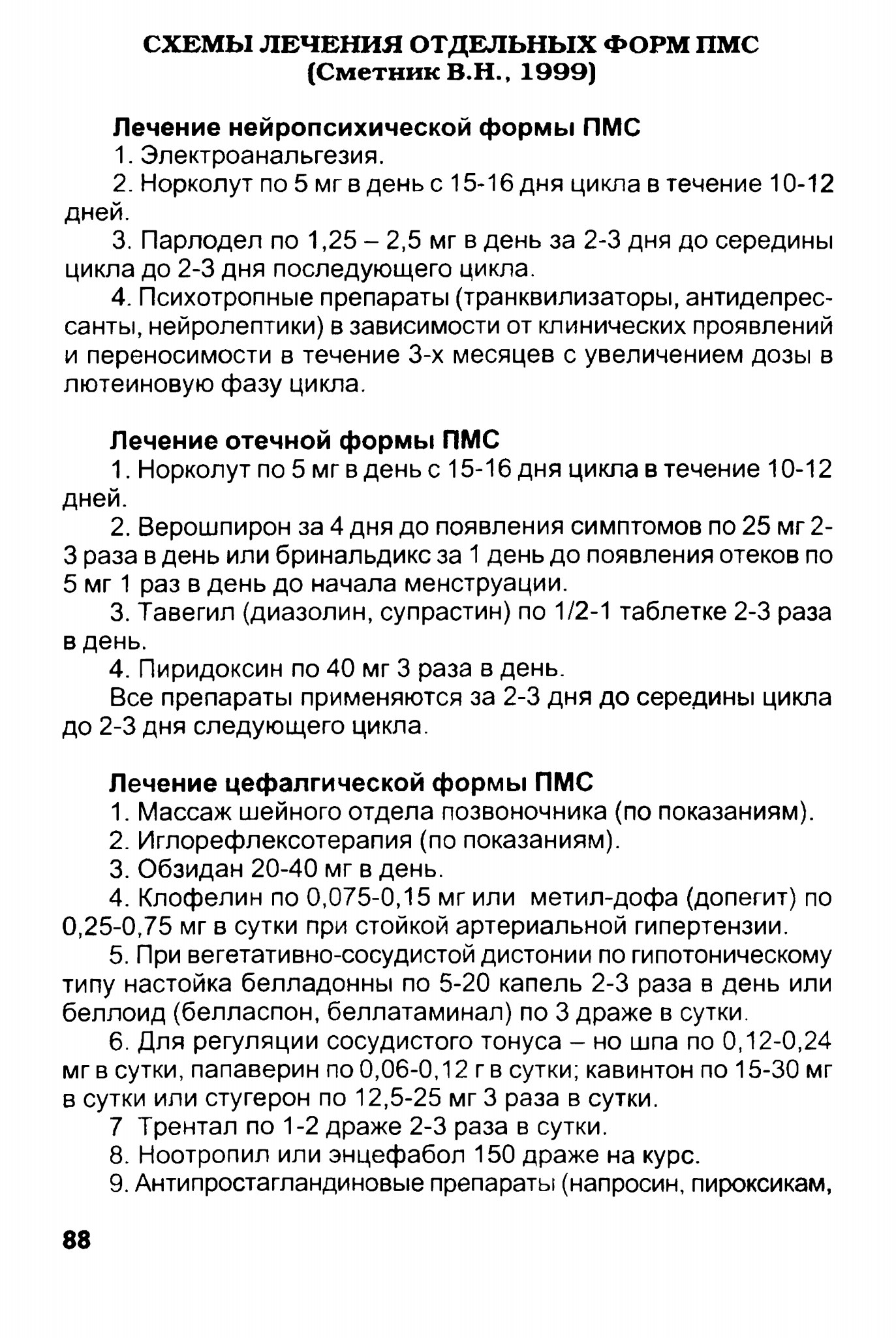 СХЕМЫ ЛЕЧЕНИЯ ОТДЕЛЬНЫХ ФОРМ ПМС
(Сметник В.Н., 1999)

Лечение нейропсихической формы ПМС
1. Электроанальгезия.
2. Норколут по 5 мг в день с 15-16 дня цикла в течение 10-12 дней.
3. Парлодел по 1,25 – 2,5 мг в день за 2-3 дня до середины цикла до 2-3 дня последующего цикла.
4. Психотропные препараты (транквилизаторы, антидепрессанты, нейролептики) в зависимости от клинических проявлений и переносимости в течение 3-х месяцев с увеличением дозы в лютеиновую фазу цикла.

Лечение отечной формы ПМС
1. Норколут по 5 мг в день с 15-16 дня цикла в течение 10-12 дней.
2. Верошпирон за 4 дня до появления симптомов по 25 мг 2-3 раза в день или бринальдикс за 1 день до появления отеков по 5 мг 1 раз в день до начала менструации.
3. Тавегил (диазолин, супрастин) по 1/2-1 таблетке 2-3 раза в день.
4. Пиридоксин по 40 мг 3 раза в день.
Все препараты применяются за 2-3 дня до середины цикла до 2-3 дня следующего цикла.

Лечение цефалгической формы ПМС
1. Массаж шейного отдела позвоночника (по показаниям).
2. Иглорефлексотерапия (по показаниям).
3. Обзидан 20-40 мг в день.
4. Клофелин по 0,075-0,15 мг или метил-дофа (допегит) по 0,25-0,75 мг в сутки при стойкой артериальной гипертензии.
5. При вегетативно-сосудистой дистонии по гипотоническому типу настойка белладонны по 5-20 капель 2-3 раза в день или беллоид (белласпон, беллатаминал) по 3 драже в сутки.
6. Для регуляции сосудистого тонуса – но шпа по 0,12-0,24 мг в сутки, папаверин по 0,06-0,12 г в сутки; кавинтон по 15-30 мг в сутки или стугерон по 12,5-25 мг 3 раза в сутки.
7 Трентал по 1-2 драже 2-3 раза в сутки.
8. Ноотропил или энцефабол 150 драже на курс.
9. Антипростагландиновые препараты (напросин, пироксикам,

88